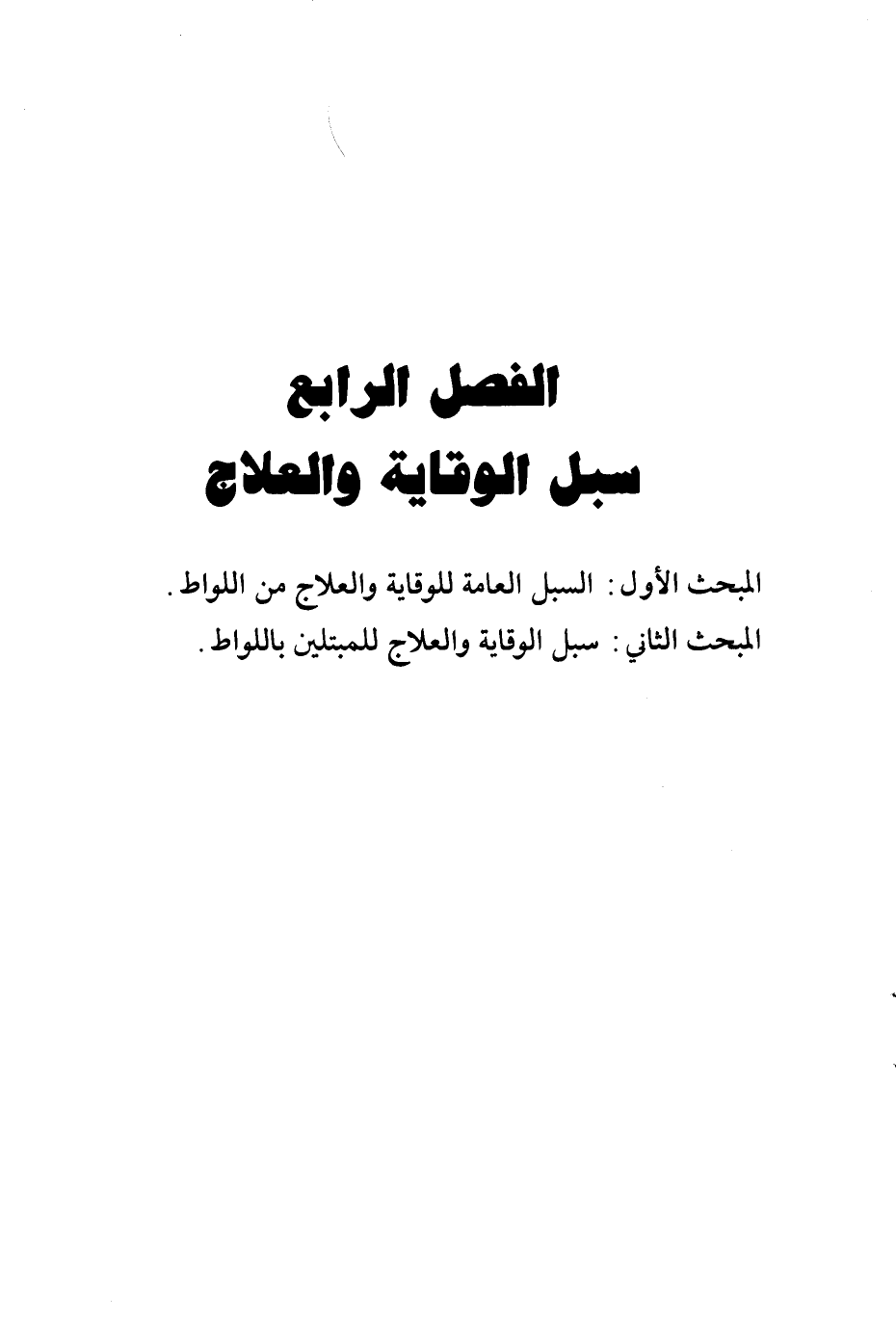 الفصل الرابع
سبل الوقاية والعلاج

المبحث الأول: السبل العامة للوقاية والعلاج من اللواط.
المبحث الثاني: سبل الوقاية والعلاج للمبتلين باللواط.